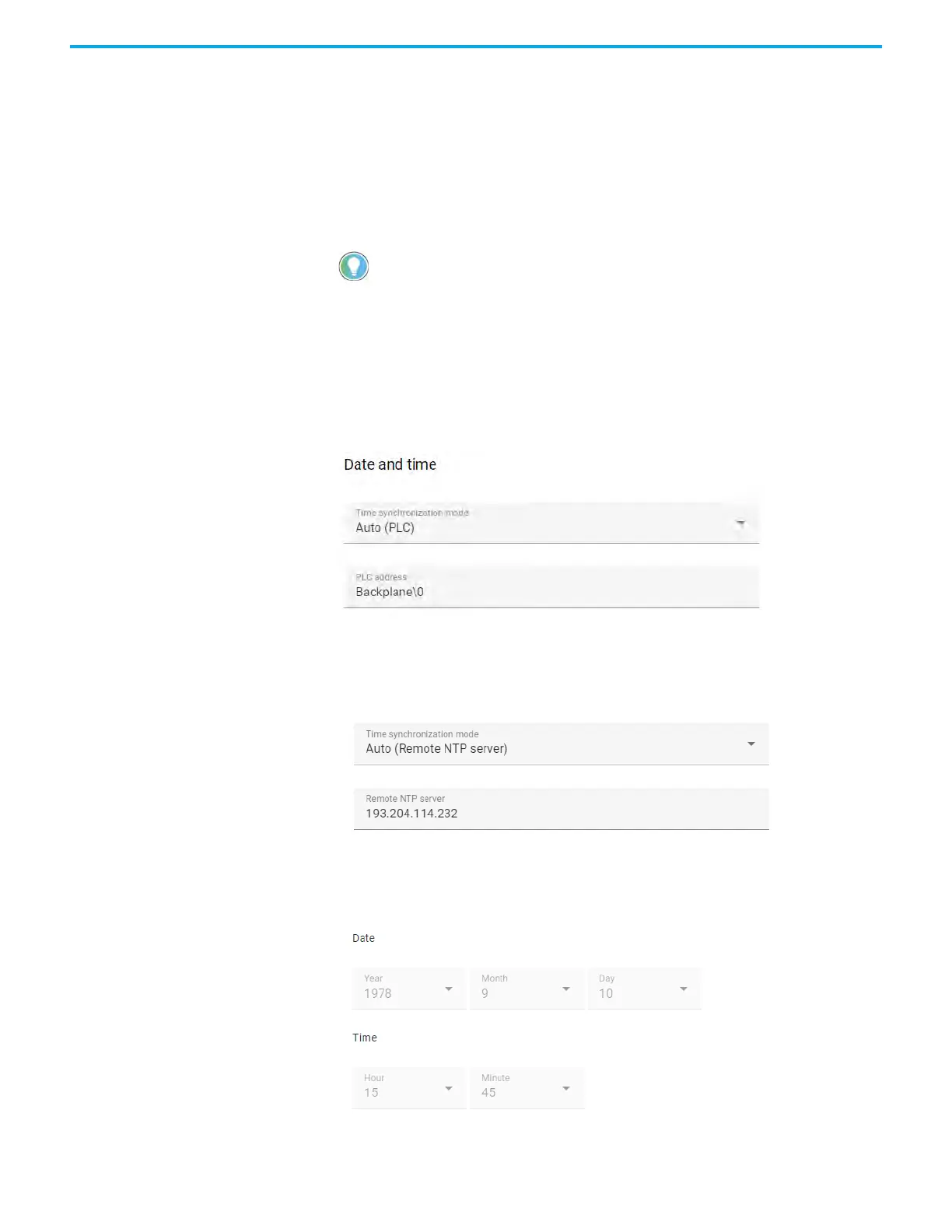 Date and time

Time synchronization mode
Auto (PLC)

PLC address
Backplane\0

Time synchronization mode
Auto (Remote NTP server)

Remote NTP server
193.204.114.232

Date

Year
1978

Month
9

Day
10

Time

Hour
15

Minute
45